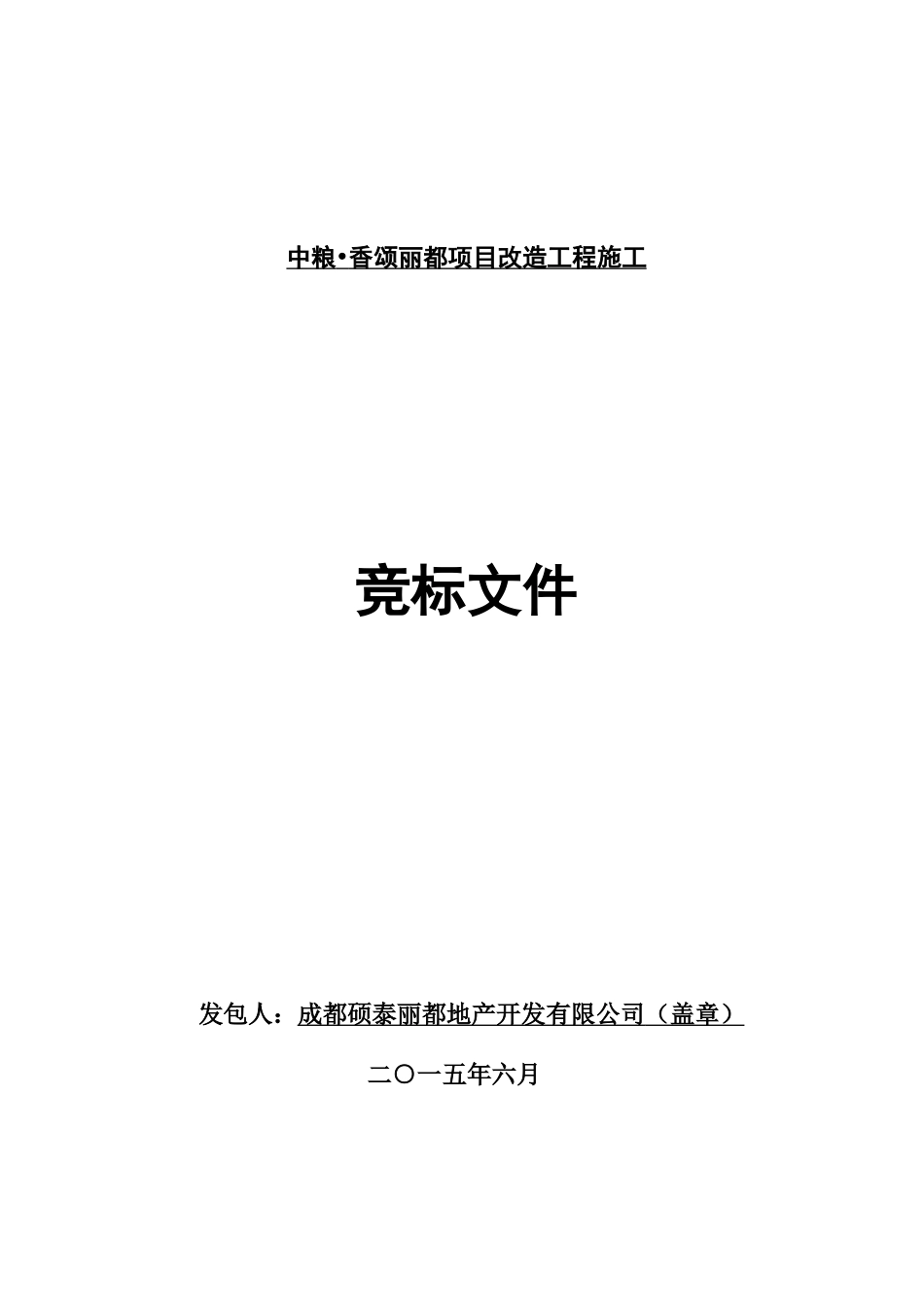 中粮•香颂丽都项目改造工程施工

竞标文件

发包人：成都硕泰丽都地产开发有限公司（盖章）

二〇一五年六月